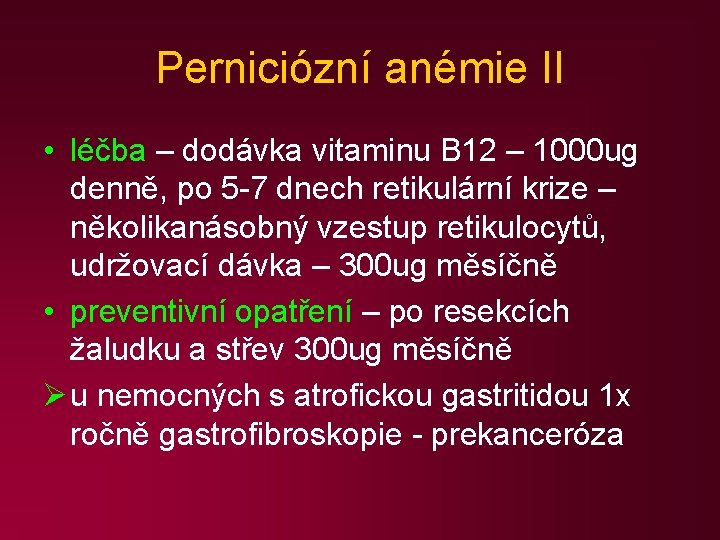 Perniciózní anémie II

• léčba – dodávka vitaminu B12 – 1000ug denně, po 5-7 dnech retikulární krize – několikanásobný vzestup retikulocytů, udržovací dávka – 300ug měsíčně

• preventivní opatření – po resekcích žaludku a střev 300ug měsíčně

➢ u nemocných s atrofickou gastritidou 1x ročně gastrofibroskopie - prekanceróza